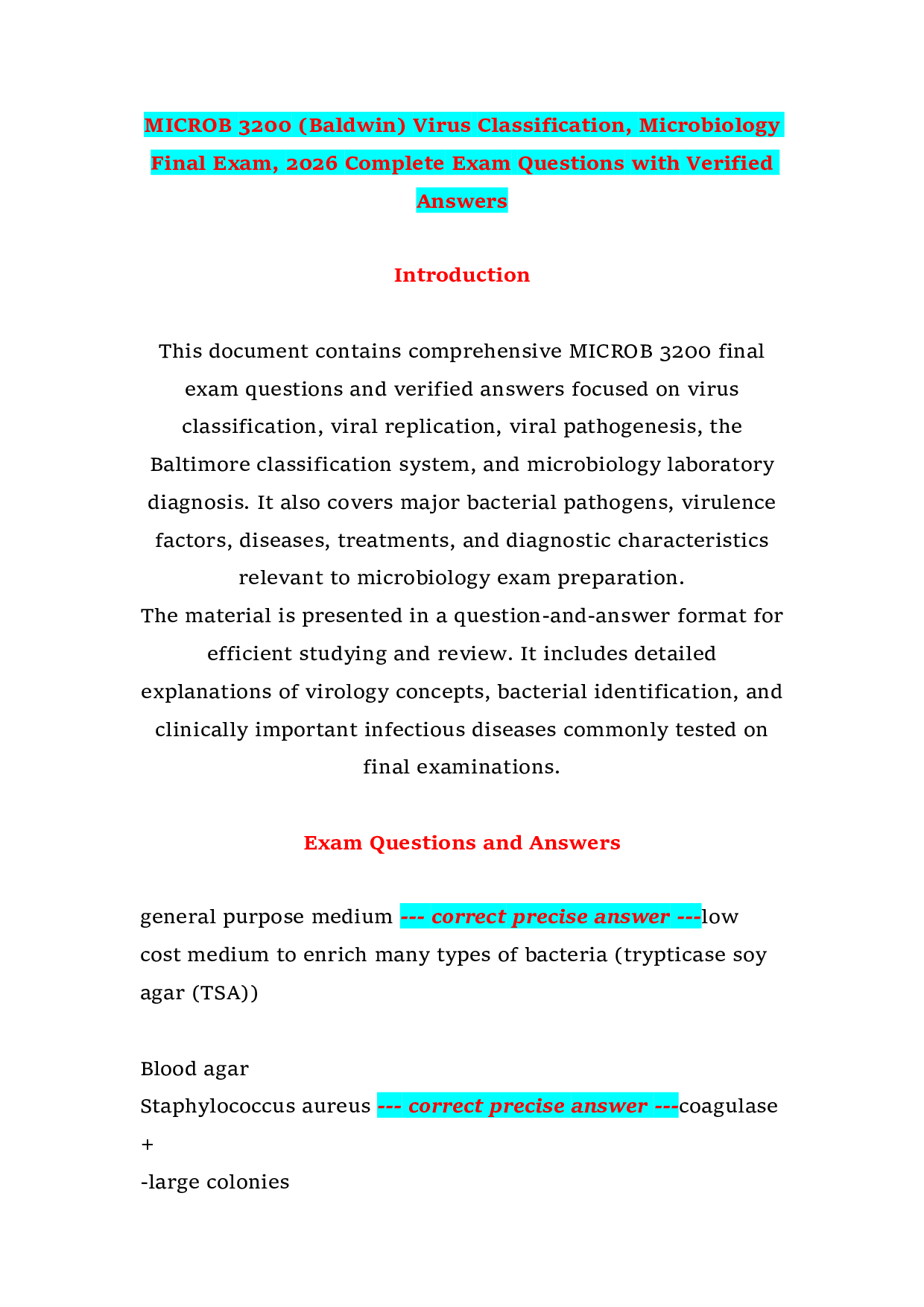 MICROB 3200 (Baldwin) Virus Classification, Microbiology Final Exam, 2026 Complete Exam Questions with Verified Answers

Introduction

This document contains comprehensive MICROB 3200 final exam questions and verified answers focused on virus classification, viral replication, viral pathogenesis, the Baltimore classification system, and microbiology laboratory diagnosis. It also covers major bacterial pathogens, virulence factors, diseases, treatments, and diagnostic characteristics relevant to microbiology exam preparation.

The material is presented in a question-and-answer format for efficient studying and review. It includes detailed explanations of virology concepts, bacterial identification, and clinically important infectious diseases commonly tested on final examinations.

Exam Questions and Answers

general purpose medium --- correct precise answer ---low cost medium to enrich many types of bacteria (trypticase soy agar (TSA))

Blood agar
Staphylococcus aureus --- correct precise answer ---coagulase +
-large colonies